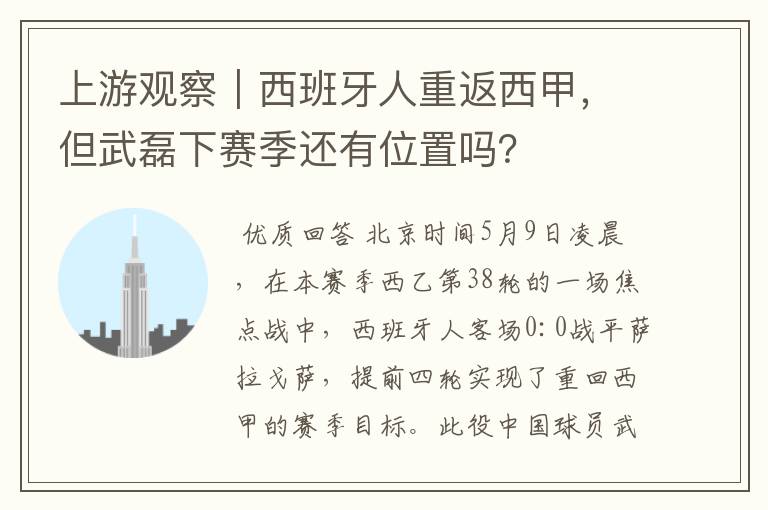 上游观察｜西班牙人重返西甲，但武磊下赛季还有位置吗？

优质回答 北京时间5月9日凌晨，在本赛季西乙第38轮的一场焦点战中，西班牙人客场0：0战平萨拉戈萨，提前四轮实现了重回西甲的赛季目标。此役中国球员武